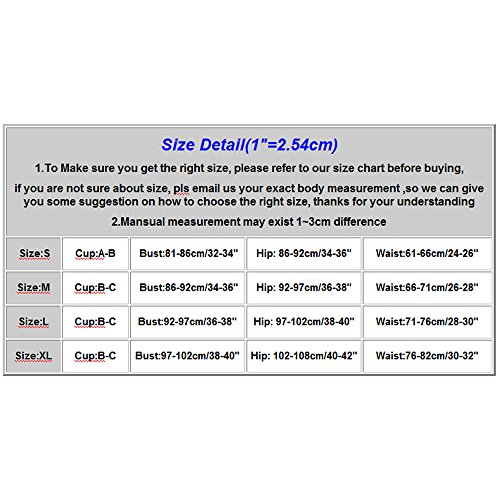 Size Detail(1"=2.54cm)

1.To Make sure you get the right size, please refer to our size chart before buying,

if you are not sure about size, pls email us your exact body measurement ,so we can give you some suggestion on how to choose the right size, thanks for your understanding

2.Mansual measurement may exist 1~3cm difference

| Size:S | Cup:A-B | Bust:81-86cm/32-34" | Hip: 86-92cm/34-36" | Waist:61-66cm/24-26" |
|---|---|---|---|---|
| Size:M | Cup:B-C | Bust:86-92cm/34-36" | Hip: 92-97cm/36-38" | Waist:66-71cm/26-28" |
| Size:L | Cup:B-C | Bust:92-97cm/36-38" | Hip: 97-102cm/38-40" | Waist:71-76cm/28-30" |
| Size:XL | Cup:B-C | Bust:97-102cm/38-40" | Hip: 102-108cm/40-42" | Waist:76-82cm/30-32" |